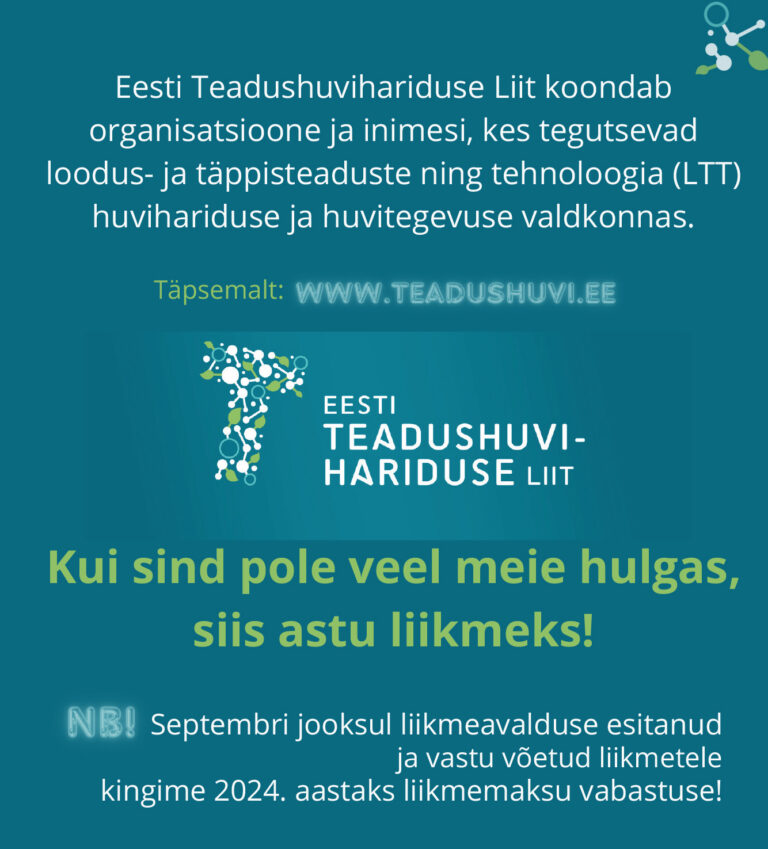 Eesti Teadushuvihariduse Liit koondab organisatsioone ja inimesi, kes tegutsevad loodus- ja täppisteaduste ning tehnoloogia (LTT) huvihariduse ja huvitegevuse valdkonnas.

Täpsemalt: WWW.TEADUSHUVI.EE

EESTI TEADUSHUVI-HARIDUSE LIIT

Kui sind pole veel meie hulgas, siis astu liikmeks!

NB! Septembri jooksul liikmeavalduse esitanud ja vastu võetud liikmetele kingime 2024. aastaks liikmemaksu vabastuse!